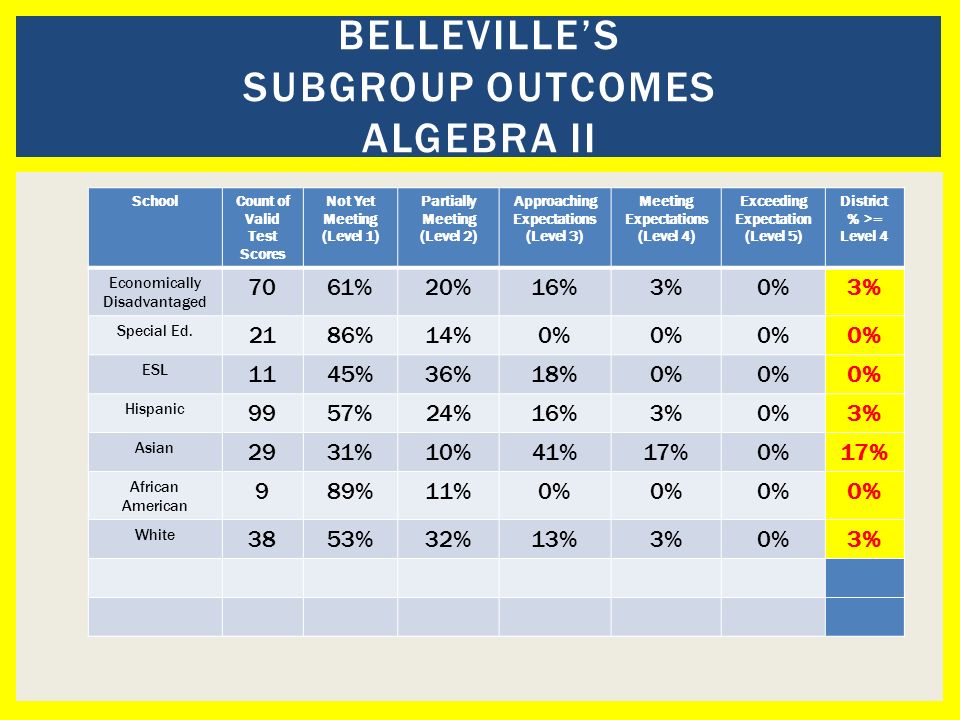 BELLEVILLE'S
SUBGROUP OUTCOMES
ALGEBRA II

| School | Count of Valid Test Scores | Not Yet Meeting (Level 1) | Partially Meeting (Level 2) | Approaching Expectations (Level 3) | Meeting Expectations (Level 4) | Exceeding Expectation (Level 5) | District % >= Level 4 |
|---|---|---|---|---|---|---|---|
| Economically Disadvantaged | 70 | 61% | 20% | 16% | 3% | 0% | 3% |
| Special Ed. | 21 | 86% | 14% | 0% | 0% | 0% | 0% |
| ESL | 11 | 45% | 36% | 18% | 0% | 0% | 0% |
| Hispanic | 99 | 57% | 24% | 16% | 3% | 0% | 3% |
| Asian | 29 | 31% | 10% | 41% | 17% | 0% | 17% |
| African American | 9 | 89% | 11% | 0% | 0% | 0% | 0% |
| White | 38 | 53% | 32% | 13% | 3% | 0% | 3% |
| | | | | | | | |
| | | | | | | | |